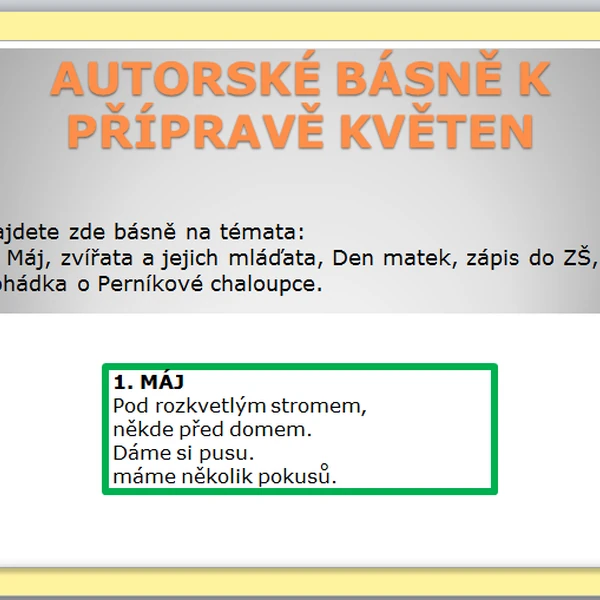 AUTORSKÉ BÁSNĚ K PŘÍPRAVĚ KVĚTEN

ajdete zde básně na témata:
Máj, zvířata a jejich mláďata, Den matek, zápis do ZŠ, ohádka o Perníkové chaloupce.

1. MÁJ
Pod rozkvetlým stromem,
někde před domem.
Dáme si pusu.
máme několik pokusů.